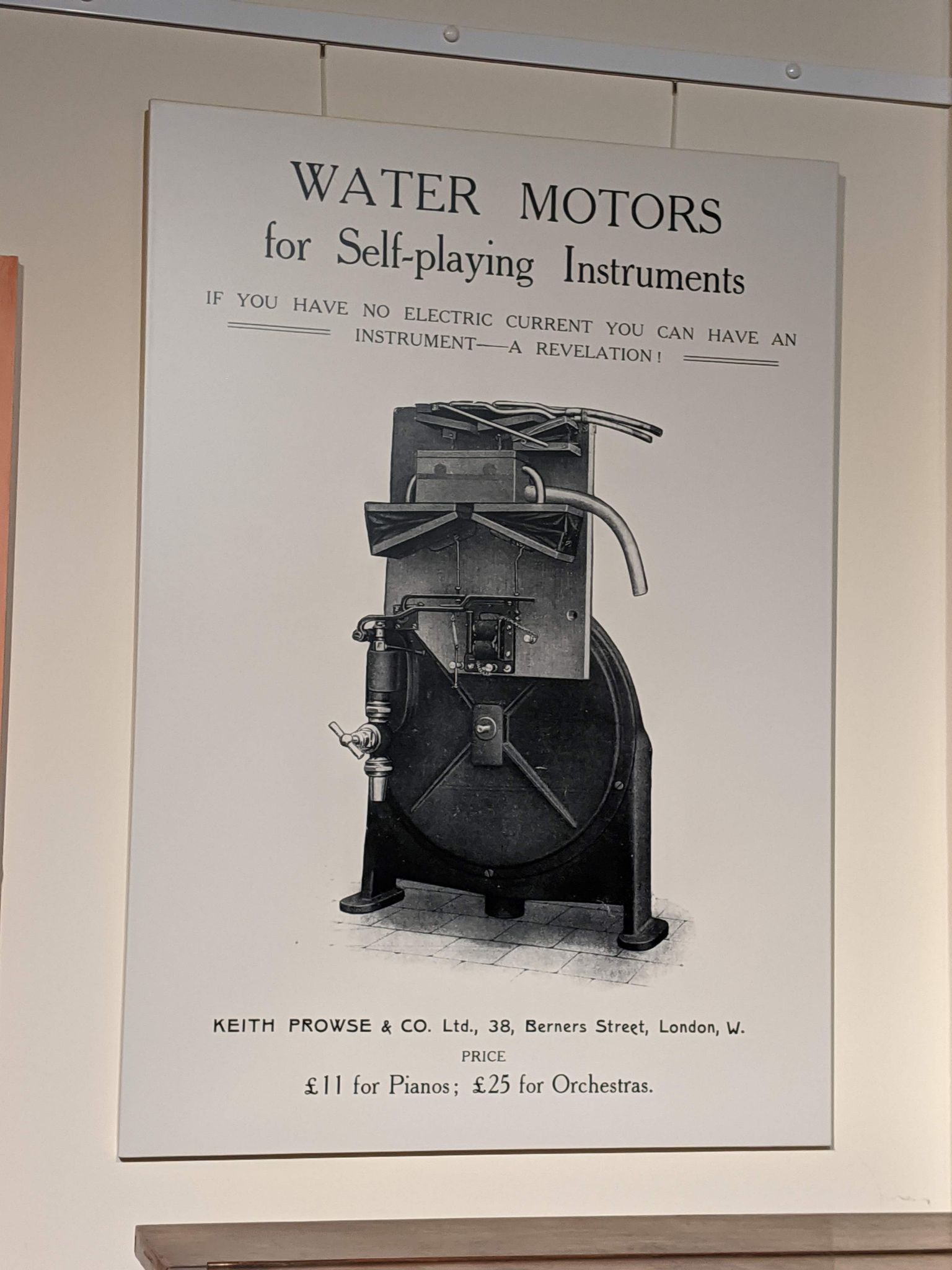 WATER MOTORS
for Self-playing Instruments

IF YOU HAVE NO ELECTRIC CURRENT YOU CAN HAVE AN INSTRUMENT—A REVELATION!

KEITH PROWSE & CO. Ltd., 38, Berners Street, London, W.
PRICE
£11 for Pianos; £25 for Orchestras.